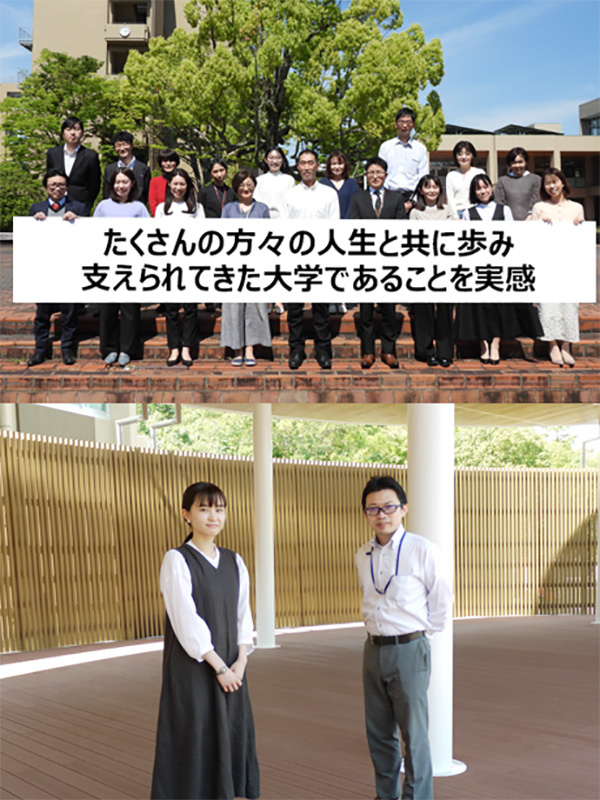 たくさんの方々の人生と共に歩み
支えられてきた大学であることを実感